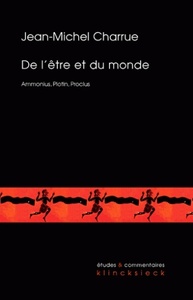 Jean-Michel Charrue

De l'être et du monde

Ammonius, Plotin, Proclus

études & commentaires
klincksieck